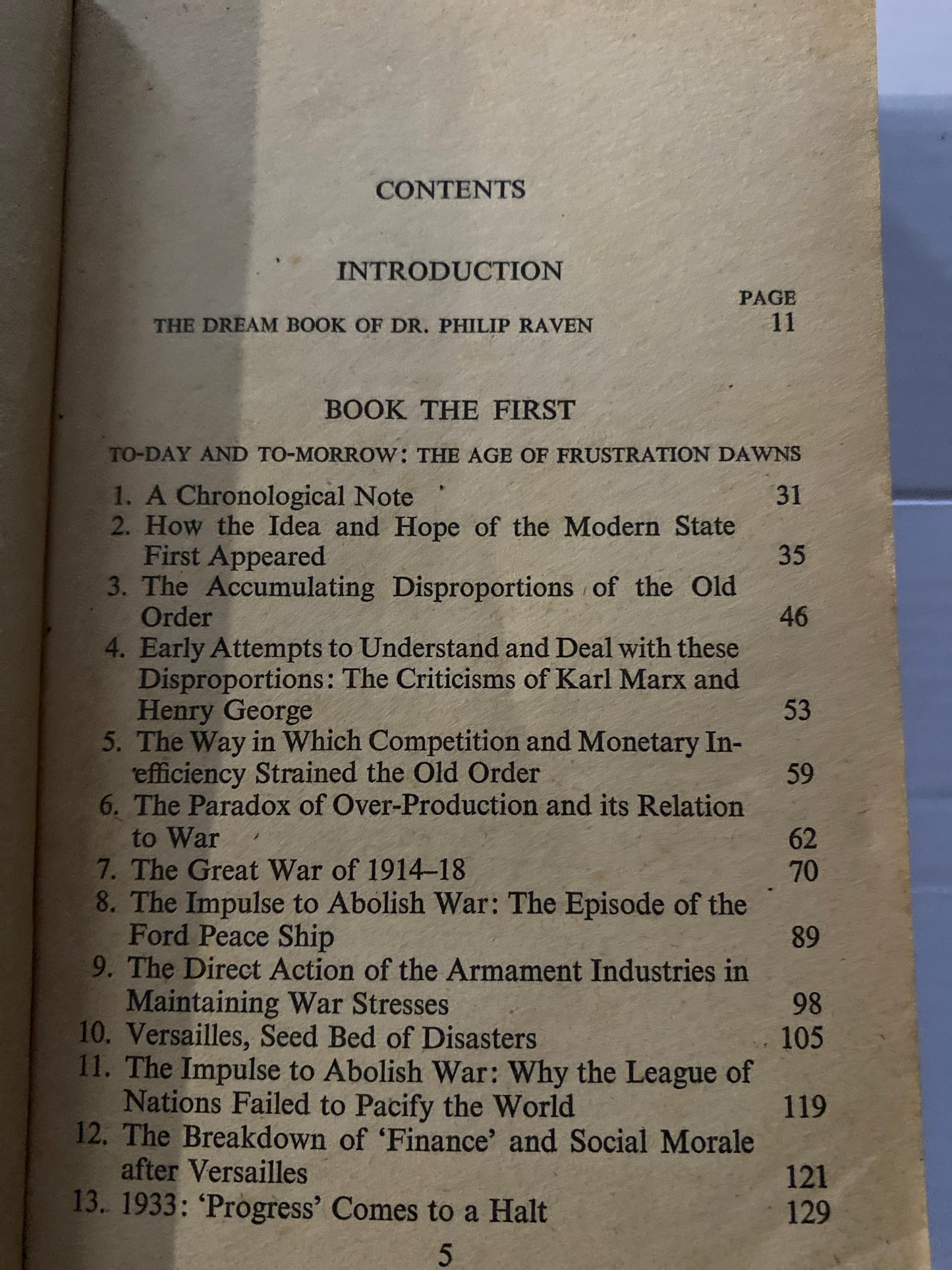 CONTENTS

INTRODUCTION

PAGE

THE DREAM BOOK OF DR. PHILIP RAVEN 11

BOOK THE FIRST

TO-DAY AND TO-MORROW: THE AGE OF FRUSTRATION DAWNS

1. A Chronological Note 31
2. How the Idea and Hope of the Modern State First Appeared 35
3. The Accumulating Disproportions of the Old Order 46
4. Early Attempts to Understand and Deal with these Disproportions: The Criticisms of Karl Marx and Henry George 53
5. The Way in Which Competition and Monetary Inefficiency Strained the Old Order 59
6. The Paradox of Over-Production and its Relation to War 62
7. The Great War of 1914–18 70
8. The Impulse to Abolish War: The Episode of the Ford Peace Ship 89
9. The Direct Action of the Armament Industries in Maintaining War Stresses 98
10. Versailles, Seed Bed of Disasters 105
11. The Impulse to Abolish War: Why the League of Nations Failed to Pacify the World 119
12. The Breakdown of 'Finance' and Social Morale after Versailles 121
13. 1933: 'Progress' Comes to a Halt 129

5